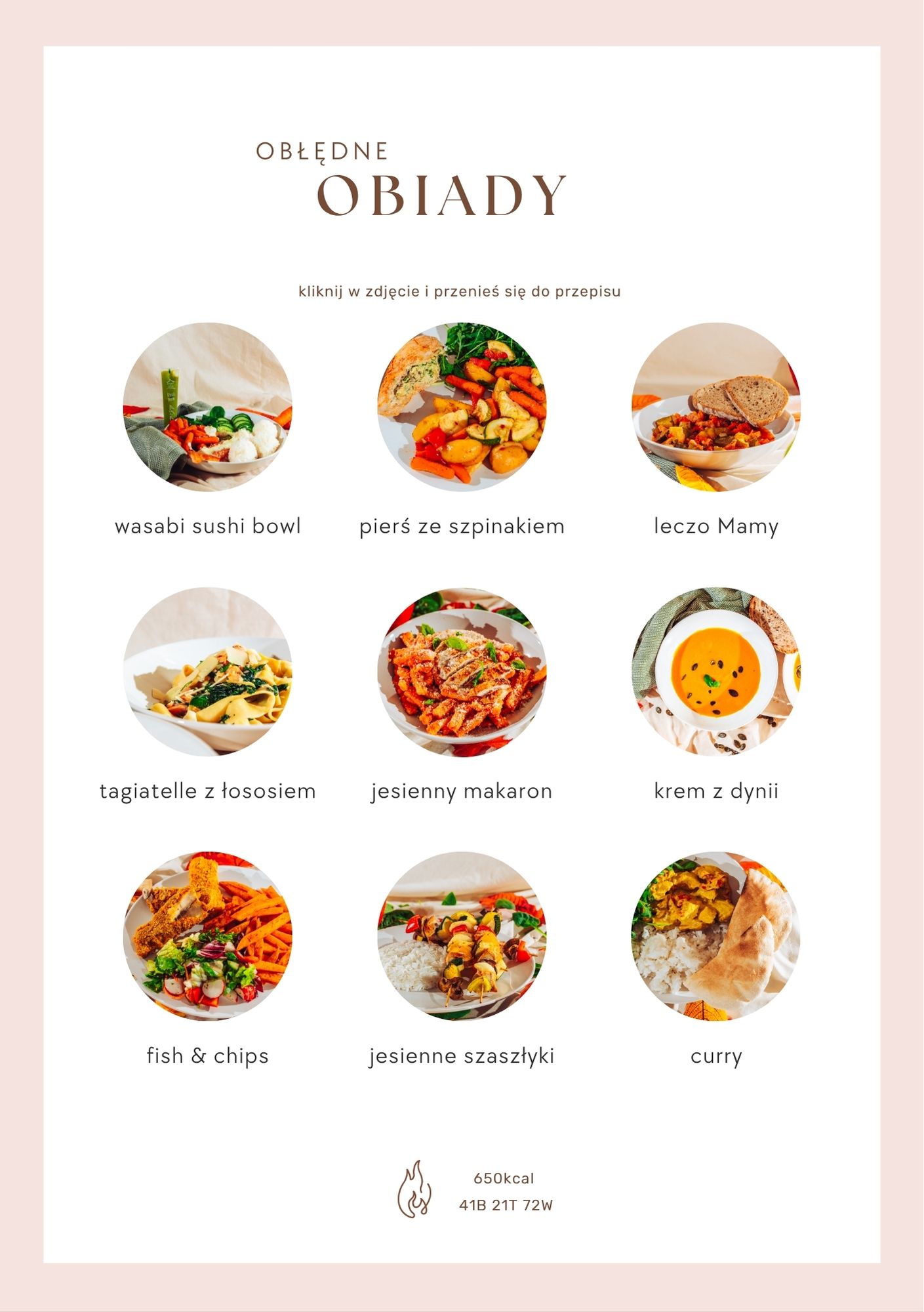 OBŁĘDNE
OBIADY

kliknij w zdjęcie i przenieś się do przepisu

wasabi sushi bowl

pierś ze szpinakiem

leczo Mamy

tagiatelle z łososiem

jesienny makaron

krem z dynii

fish & chips

jesienne szaszłyki

curry

650kcal
41B 21T 72W